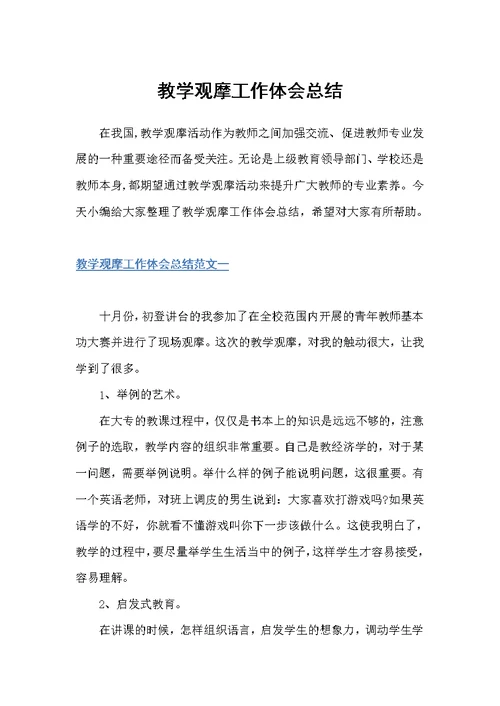 教学观摩工作体会总结

在我国，教学观摩活动作为教师之间加强交流、促进教师专业发展的一种重要途径而备受关注。无论是上级教育领导部门、学校还是教师本身，都期望通过教学观摩活动来提升广大教师的专业素养。今天小编给大家整理了教学观摩工作体会总结，希望对大家有所帮助。

教学观摩工作体会总结范文一

十月份，初登讲台的我参加了在全校范围内开展的青年教师基本功大赛并进行了现场观摩。这次的教学观摩，对我的触动很大，让我学到了很多。

1、举例的艺术。

在大专的教课过程中，仅仅是书本上的知识是远远不够的，注意例子的选取，教学内容的组织非常重要。自己是教经济学的，对于某一问题，需要举例说明。举什么样的例子能说明问题，这很重要。有一个英语老师，对班上调皮的男生说到：大家喜欢打游戏吗?如果英语学的不好，你就看不懂游戏叫你下一步该做什么。这使我明白了，教学的过程中，要尽量举学生生活当中的例子，这样学生才容易接受，容易理解。

2、启发式教育。

在讲课的时候，怎样组织语言，启发学生的想象力，调动学生学